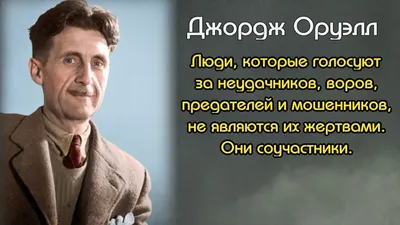 Джордж Оруэлл

Люди, которые голосуют за неудачников, воров, предателей и мошенников, не являются их жертвами. Они соучастники.